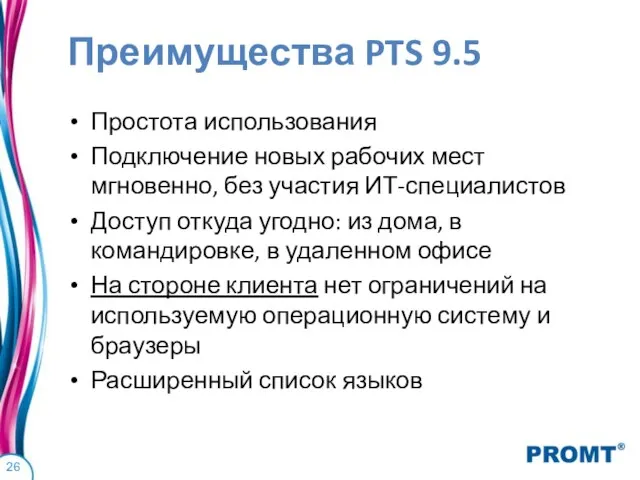 Преимущества PTS 9.5

• Простота использования
• Подключение новых рабочих мест мгновенно, без участия ИТ-специалистов
• Доступ откуда угодно: из дома, в командировке, в удаленном офисе
• На стороне клиента нет ограничений на используемую операционную систему и браузеры
• Расширенный список языков

26

PROMT®